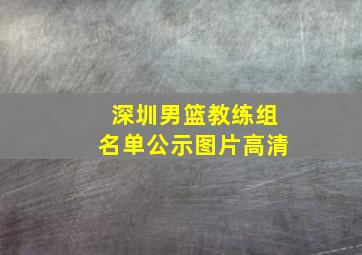 深圳男篮教练组
名单公示图片高清